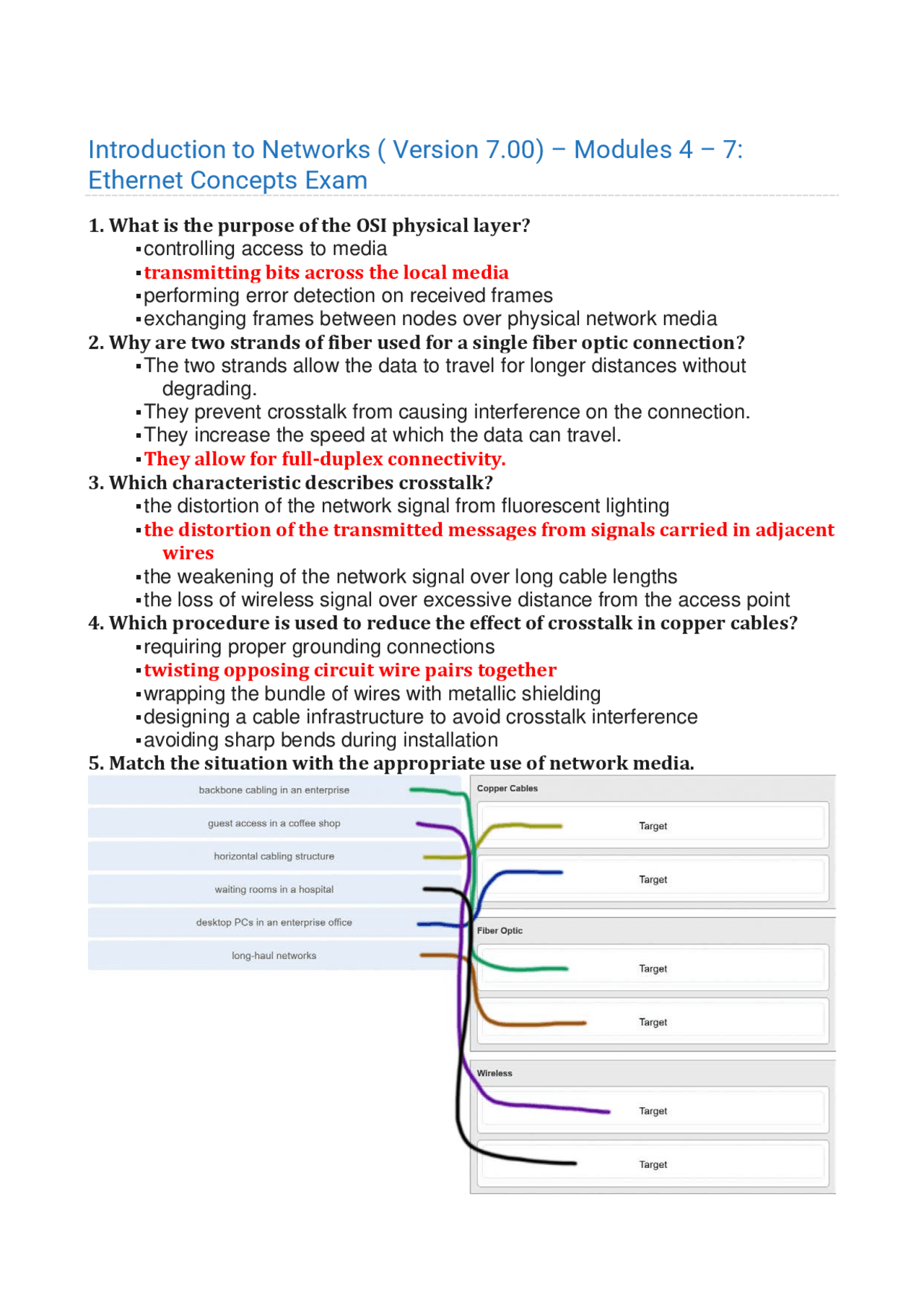 Introduction to Networks ( Version 7.00) – Modules 4 – 7: Ethernet Concepts Exam

1. What is the purpose of the OSI physical layer?
▪controlling access to media
▪transmitting bits across the local media
▪performing error detection on received frames
▪exchanging frames between nodes over physical network media

2. Why are two strands of fiber used for a single fiber optic connection?
▪The two strands allow the data to travel for longer distances without degrading.
▪They prevent crosstalk from causing interference on the connection.
▪They increase the speed at which the data can travel.
▪They allow for full-duplex connectivity.

3. Which characteristic describes crosstalk?
▪the distortion of the network signal from fluorescent lighting
▪the distortion of the transmitted messages from signals carried in adjacent wires
▪the weakening of the network signal over long cable lengths
▪the loss of wireless signal over excessive distance from the access point

4. Which procedure is used to reduce the effect of crosstalk in copper cables?
▪requiring proper grounding connections
▪twisting opposing circuit wire pairs together
▪wrapping the bundle of wires with metallic shielding
▪designing a cable infrastructure to avoid crosstalk interference
▪avoiding sharp bends during installation

5. Match the situation with the appropriate use of network media.

backbone cabling in an enterprise
guest access in a coffee shop
horizontal cabling structure
waiting rooms in a hospital
desktop PCs in an enterprise office
long-haul networks

Copper Cables
Target
Target

Fiber Optic
Target
Target

Wireless
Target
Target